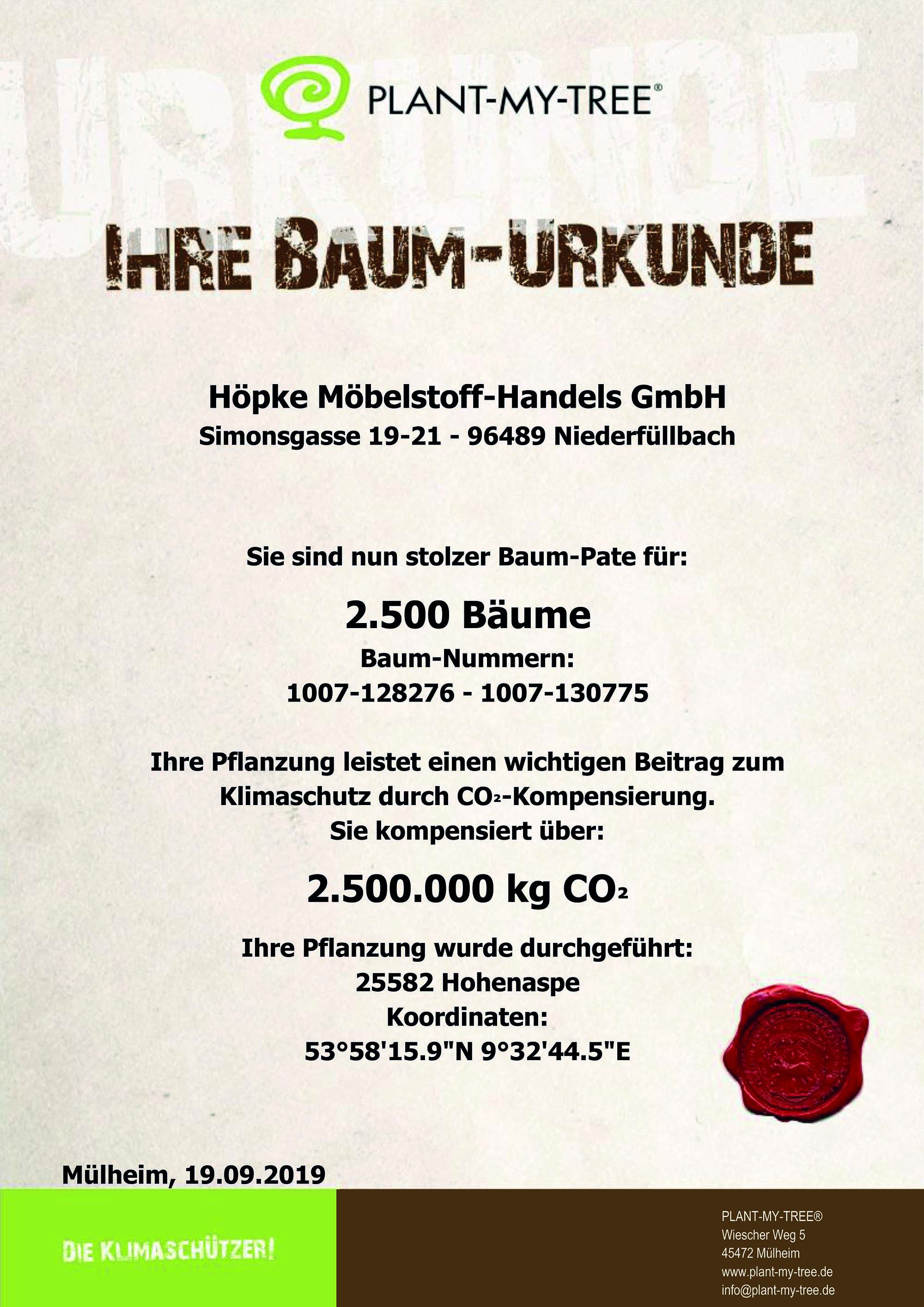 PLANT-MY-TREE®

IHRE BAUM-URKUNDE

Höpke Möbelstoff-Handels GmbH
Simonsgasse 19-21 - 96489 Niederfüllbach

Sie sind nun stolzer Baum-Pate für:

2.500 Bäume

Baum-Nummern:
1007-128276 - 1007-130775

Ihre Pflanzung leistet einen wichtigen Beitrag zum Klimaschutz durch $CO_2$-Kompensierung.
Sie kompensiert über:

2.500.000 kg $CO_2$

Ihre Pflanzung wurde durchgeführt:
25582 Hohenaspe
Koordinaten:
53°58'15.9"N 9°32'44.5"E

Mülheim, 19.09.2019

DIE KLIMASCHÜTZER!

PLANT-MY-TREE®
Wiescher Weg 5
45472 Mülheim
www.plant-my-tree.de
info@plant-my-tree.de

URKUNDE